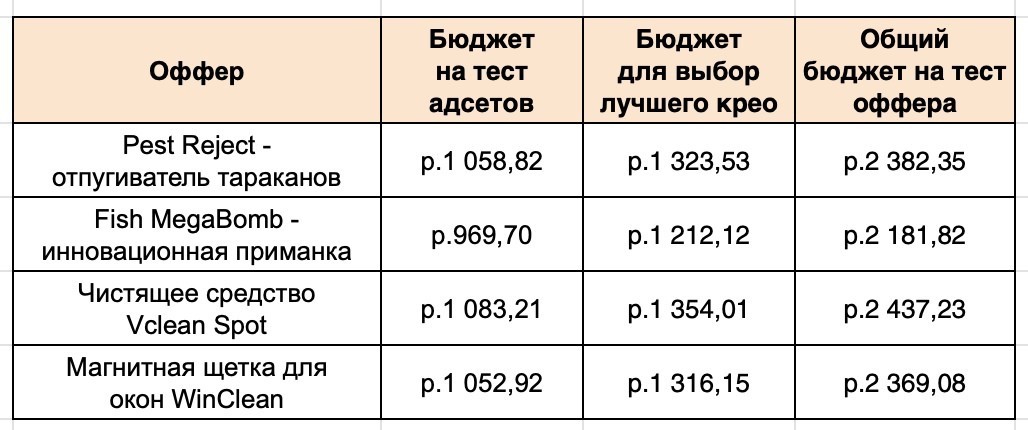 | Оффер | Бюджет на тест адсетов | Бюджет для выбор лучшего крео | Общий бюджет на тест оффера |
|---|---|---|---|
| Pest Reject - отпугиватель тараканов | р.1 058,82 | р.1 323,53 | р.2 382,35 |
| Fish MegaBomb - инновационная приманка | р.969,70 | р.1 212,12 | р.2 181,82 |
| Чистящее средство Vclean Spot | р.1 083,21 | р.1 354,01 | р.2 437,23 |
| Магнитная щетка для окон WinClean | р.1 052,92 | р.1 316,15 | р.2 369,08 |